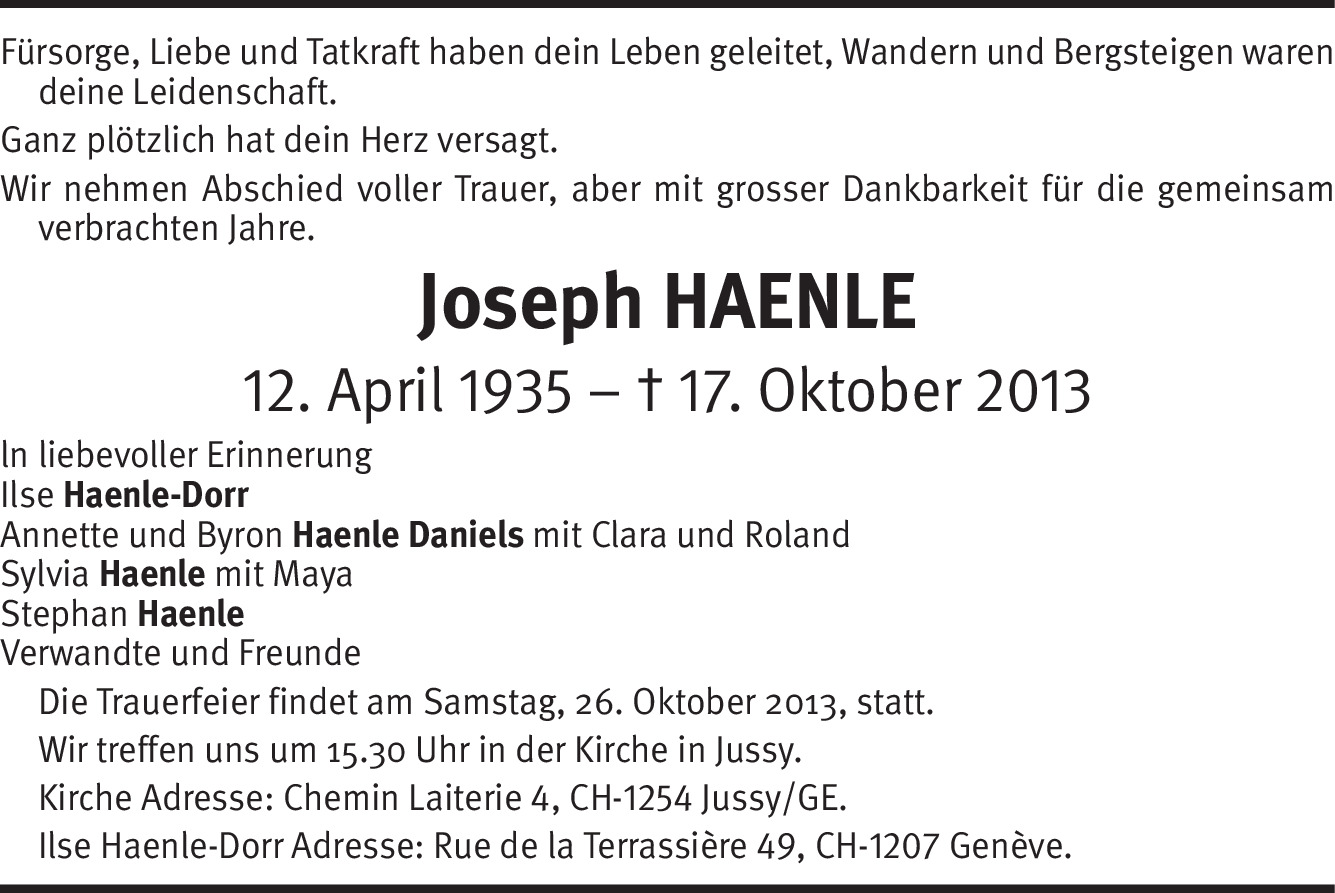 Fürsorge, Liebe und Tatkraft haben dein Leben geleitet, Wandern und Bergsteigen waren deine Leidenschaft.

Ganz plötzlich hat dein Herz versagt.

Wir nehmen Abschied voller Trauer, aber mit grosser Dankbarkeit für die gemeinsam verbrachten Jahre.

Joseph HAENLE

12. April 1935 – † 17. Oktober 2013

In liebevoller Erinnerung
Ilse Haenle-Dorr
Annette und Byron Haenle Daniels mit Clara und Roland
Sylvia Haenle mit Maya
Stephan Haenle
Verwandte und Freunde

Die Trauerfeier findet am Samstag, 26. Oktober 2013, statt.

Wir treffen uns um 15.30 Uhr in der Kirche in Jussy.

Kirche Adresse: Chemin Laiterie 4, CH-1254 Jussy/GE.

Ilse Haenle-Dorr Adresse: Rue de la Terrassière 49, CH-1207 Genève.